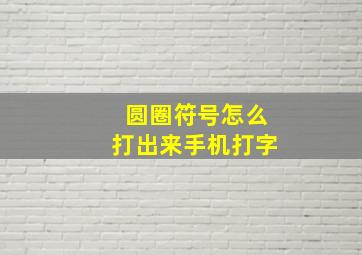 圆圈符号怎么
打出来手机打字